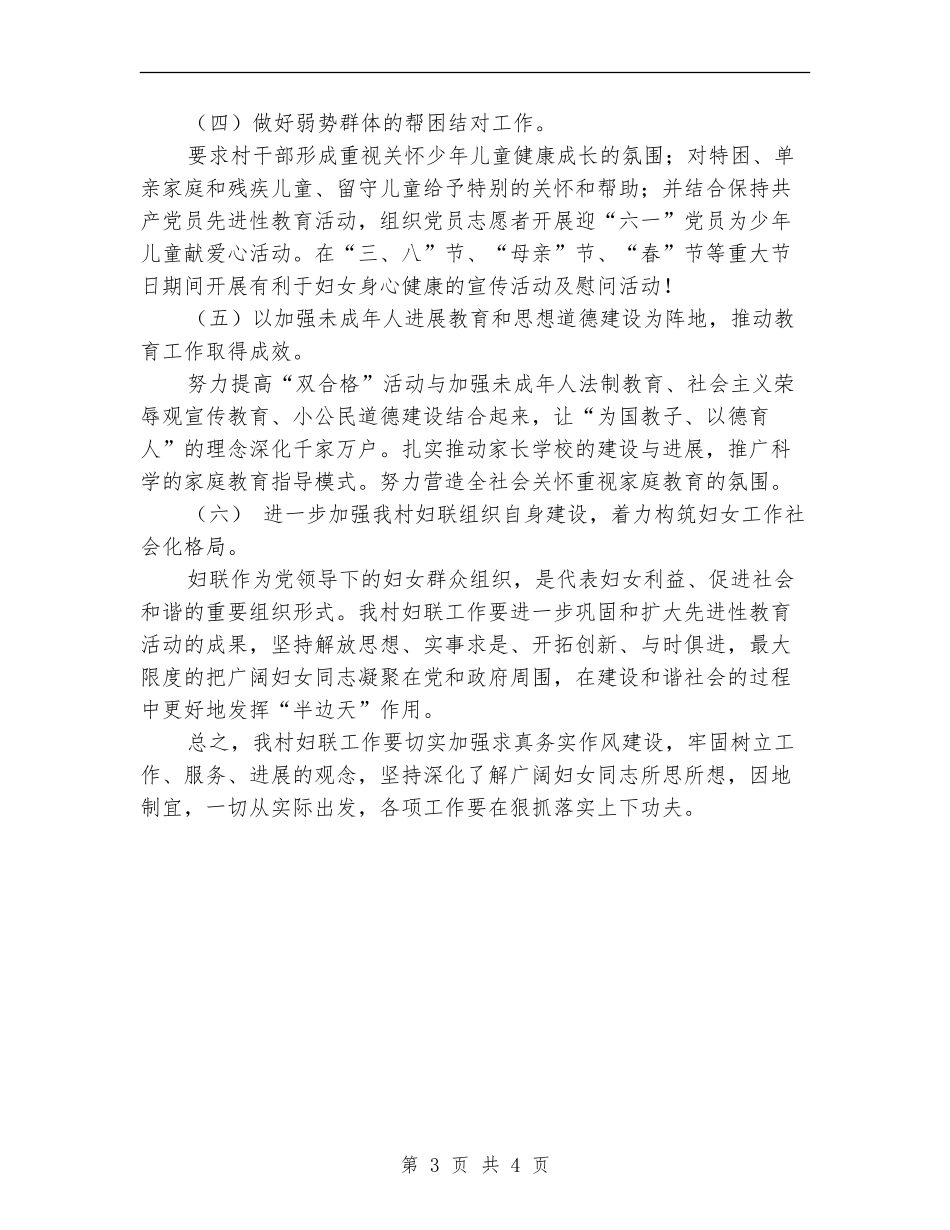 （四）做好弱势群体的帮困结对工作。

要求村干部形成重视关怀少年儿童健康成长的氛围；对特困、单亲家庭和残疾儿童、留守儿童给予特别的关怀和帮助；并结合保持共产党员先进性教育活动，组织党员志愿者开展迎“六一”党员为少年儿童献爱心活动。在“三、八”节、“母亲”节、“春”节等重大节日期间开展有利于妇女身心健康的宣传活动及慰问活动！

（五）以加强未成年人进展教育和思想道德建设为阵地，推动教育工作取得成效。

努力提高“双合格”活动与加强未成年人法制教育、社会主义荣辱观宣传教育、小公民道德建设结合起来，让“为国教子、以德育人”的理念深化千家万户。扎实推动家长学校的建设与进展，推广科学的家庭教育指导模式。努力营造全社会关怀重视家庭教育的氛围。

（六） 进一步加强我村妇联组织自身建设，着力构筑妇女工作社会化格局。

妇联作为党领导下的妇女群众组织，是代表妇女利益、促进社会和谐的重要组织形式。我村妇联工作要进一步巩固和扩大先进性教育活动的成果，坚持解放思想、实事求是、开拓创新、与时俱进，最大限度的把广阔妇女同志凝聚在党和政府周围，在建设和谐社会的过程中更好地发挥“半边天”作用。

总之，我村妇联工作要切实加强求真务实作风建设，牢固树立工作、服务、进展的观念，坚持深化了解广阔妇女同志所思所想，因地制宜，一切从实际出发，各项工作要在狠抓落实上下功夫。

第 3 页 共 4 页